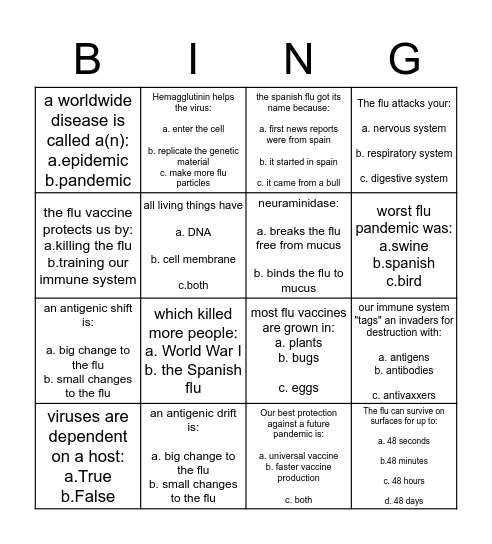 | B | I | N | G |
|---|---|---|---|
| a worldwide disease is called a(n): a.epidemic b.pandemic | Hemagglutinin helps the virus: a. enter the cell b. replicate the genetic material c. make more flu particles | the spanish flu got its name because: a. first news reports were from spain b. it started in spain c. it came from a bull | The flu attacks your: a. nervous system b. respiratory system c. digestive system |
| the flu vaccine protects us by: a.killing the flu b.training our immune system | all living things have a. DNA b. cell membrane c.both | neuraminidase: a. breaks the flu free from mucus b. binds the flu to mucus | worst flu pandemic was: a.swine b.spanish c.bird |
| an antigenic shift is: a. big change to the flu b. small changes to the flu | which killed more people: a. World War I b. the Spanish flu | most flu vaccines are grown in: a. plants b. bugs c. eggs | our immune system "tags" an invaders for destruction with: a. antigens b. antibodies c. antivaxxers |
| viruses are dependent on a host: a.True b.False | an antigenic drift is: a. big change to the flu b. small changes to the flu | Our best protection against a future pandemic is: a. universal vaccine b. faster vaccine production c. both | The flu can survive on surfaces for up to: a. 48 seconds b.48 minutes c. 48 hours d. 48 days |